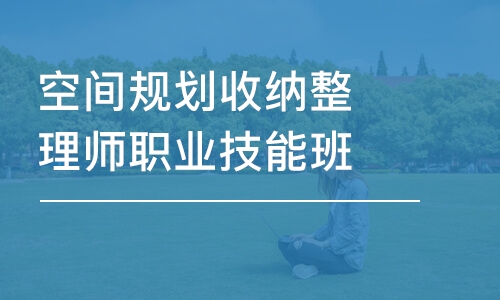 空间规划收纳整理师职业技能班